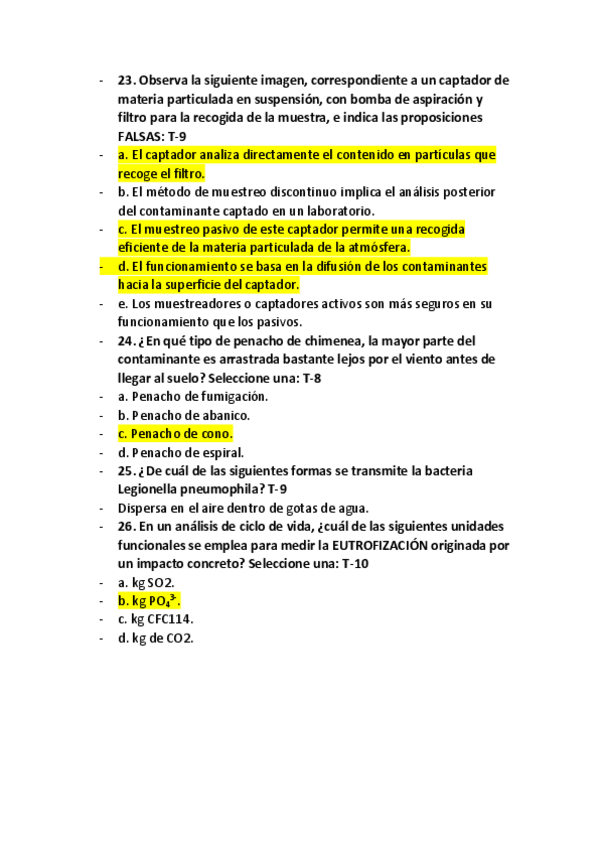 - 23. Observa la siguiente imagen, correspondiente a un captador de materia particulada en suspensión, con bomba de aspiración y filtro para la recogida de la muestra, e indica las proposiciones FALSAS: T-9
- a. El captador analiza directamente el contenido en partículas que recoge el filtro.
- b. El método de muestreo discontinuo implica el análisis posterior del contaminante captado en un laboratorio.
- c. El muestreo pasivo de este captador permite una recogida eficiente de la materia particulada de la atmósfera.
- d. El funcionamiento se basa en la difusión de los contaminantes hacia la superficie del captador.
- e. Los muestreadores o captadores activos son más seguros en su funcionamiento que los pasivos.
- 24. ¿En qué tipo de penacho de chimenea, la mayor parte del contaminante es arrastrada bastante lejos por el viento antes de llegar al suelo? Seleccione una: T-8
- a. Penacho de fumigación.
- b. Penacho de abanico.
- c. Penacho de cono.
- d. Penacho de espiral.
- 25. ¿De cuál de las siguientes formas se transmite la bacteria Legionella pneumophila? T-9
- Dispersa en el aire dentro de gotas de agua.
- 26. En un análisis de ciclo de vida, ¿cuál de las siguientes unidades funcionales se emplea para medir la EUTROFIZACIÓN originada por un impacto concreto? Seleccione una: T-10
- a. kg SO2.
- b. kg $PO_4^{3-}$.
- c. kg CFC114.
- d. kg de CO2.